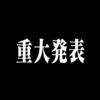 重大発表